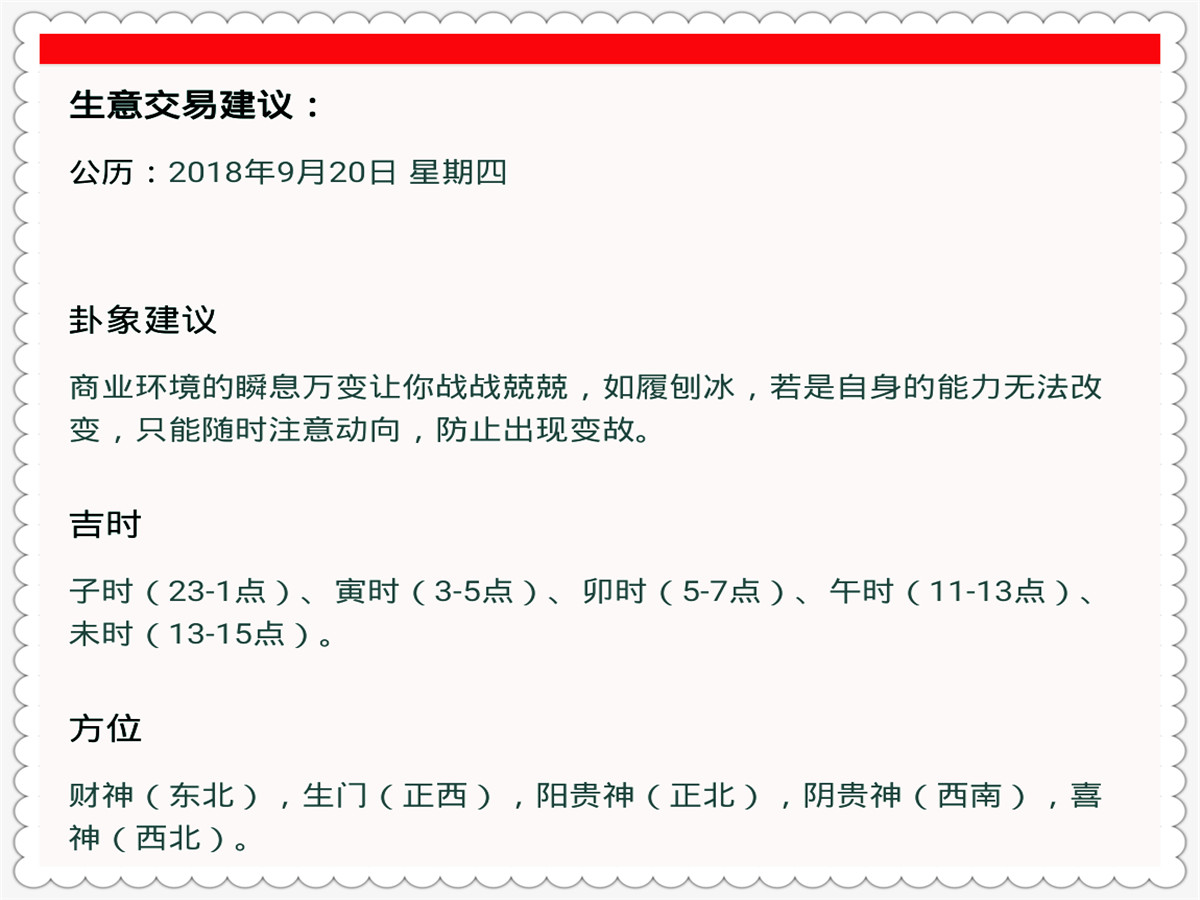 生意交易建议：

公历：2018年9月20日 星期四

卦象建议

商业环境的瞬息万变让你战战兢兢，如履刨冰，若是自身的能力无法改变，只能随时注意动向，防止出现变故。

吉时

子时（23-1点）、寅时（3-5点）、卯时（5-7点）、午时（11-13点）、未时（13-15点）。

方位

财神（东北），生门（正西），阳贵神（正北），阴贵神（西南），喜神（西北）。